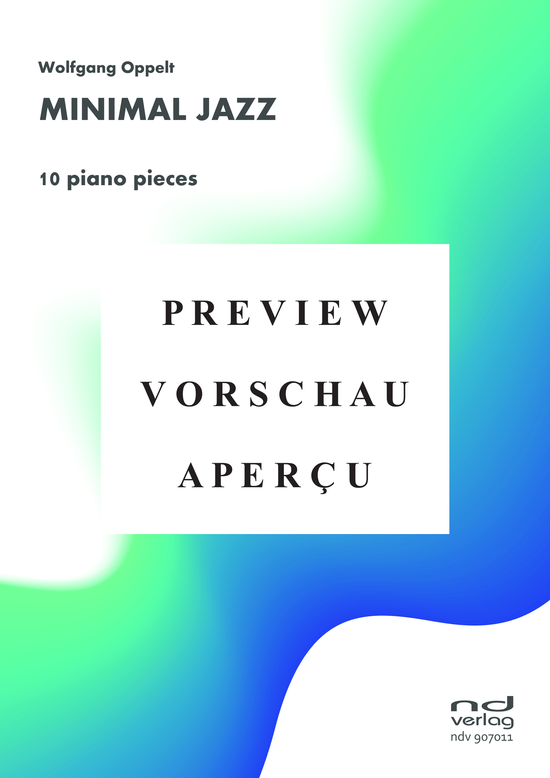 Wolfgang Oppelt

MINIMAL JAZZ

10 piano pieces

PREVIEW
VORSCHAU
APERÇU

nd
verlag
ndv 907011